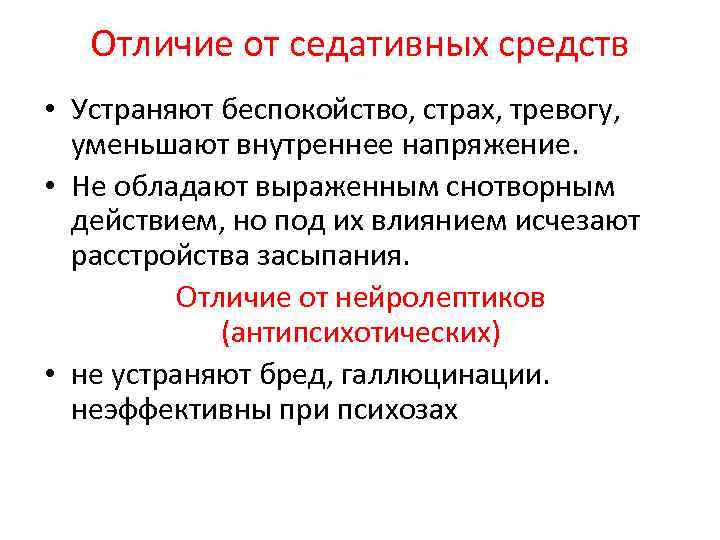 Отличие от седативных средств

• Устраняют беспокойство, страх, тревогу, уменьшают внутреннее напряжение.
• Не обладают выраженным снотворным действием, но под их влиянием исчезают расстройства засыпания.

Отличие от нейролептиков (антипсихотических)

• не устраняют бред, галлюцинации. неэффективны при психозах